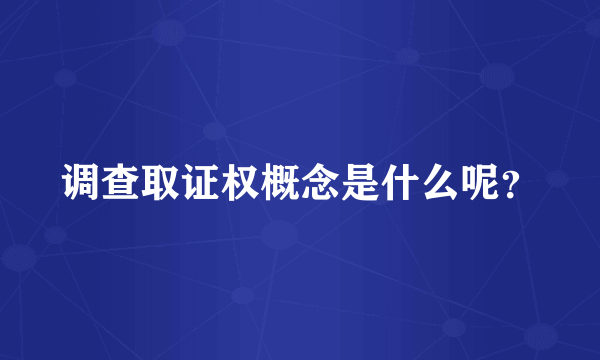 调查取证权概念是什么呢?